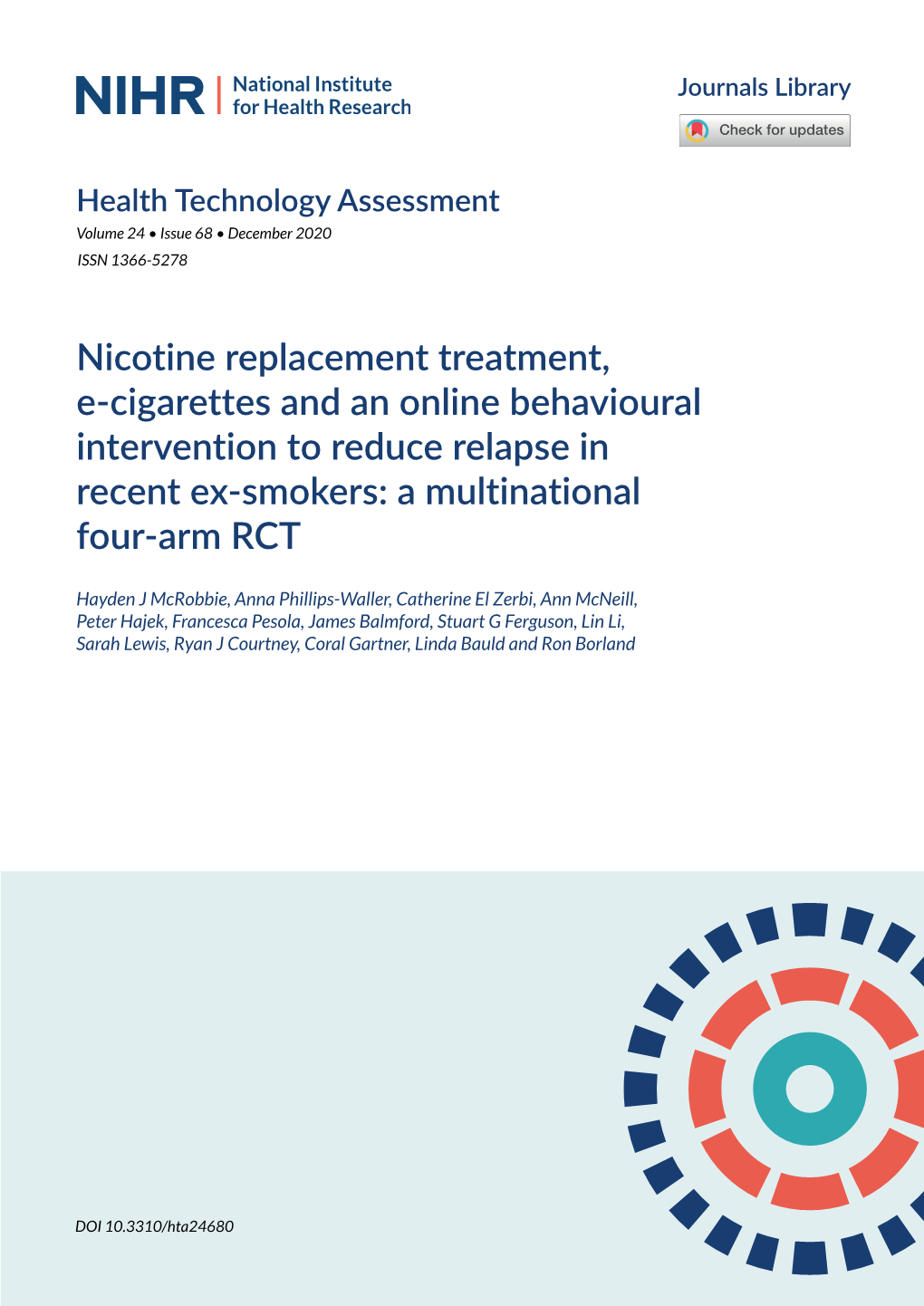 NIHR | National Institute for Health Research

Journals Library

Check for updates

Health Technology Assessment
Volume 24 • Issue 68 • December 2020
ISSN 1366-5278

Nicotine replacement treatment, e-cigarettes and an online behavioural intervention to reduce relapse in recent ex-smokers: a multinational four-arm RCT

Hayden J McRobbie, Anna Phillips-Waller, Catherine El Zerbi, Ann McNeill, Peter Hajek, Francesca Pesola, James Balmford, Stuart G Ferguson, Lin Li, Sarah Lewis, Ryan J Courtney, Coral Gartner, Linda Bauld and Ron Borland

DOI 10.3310/hta24680